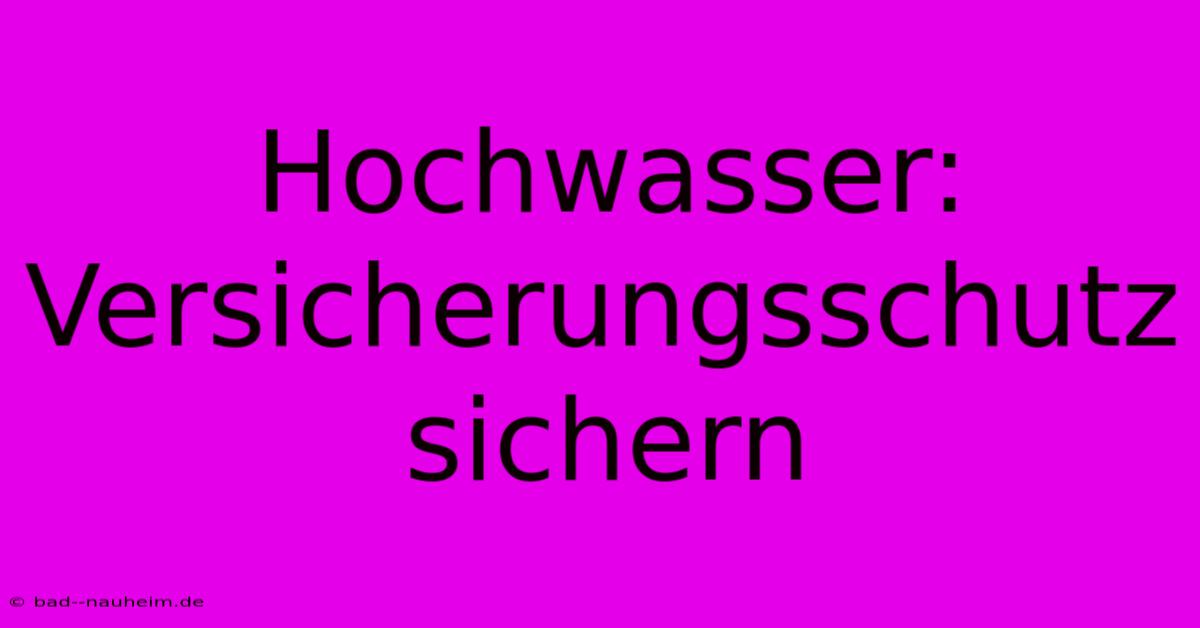 Hochwasser: Versicherungsschutz sichern

© bad--nauheim.de